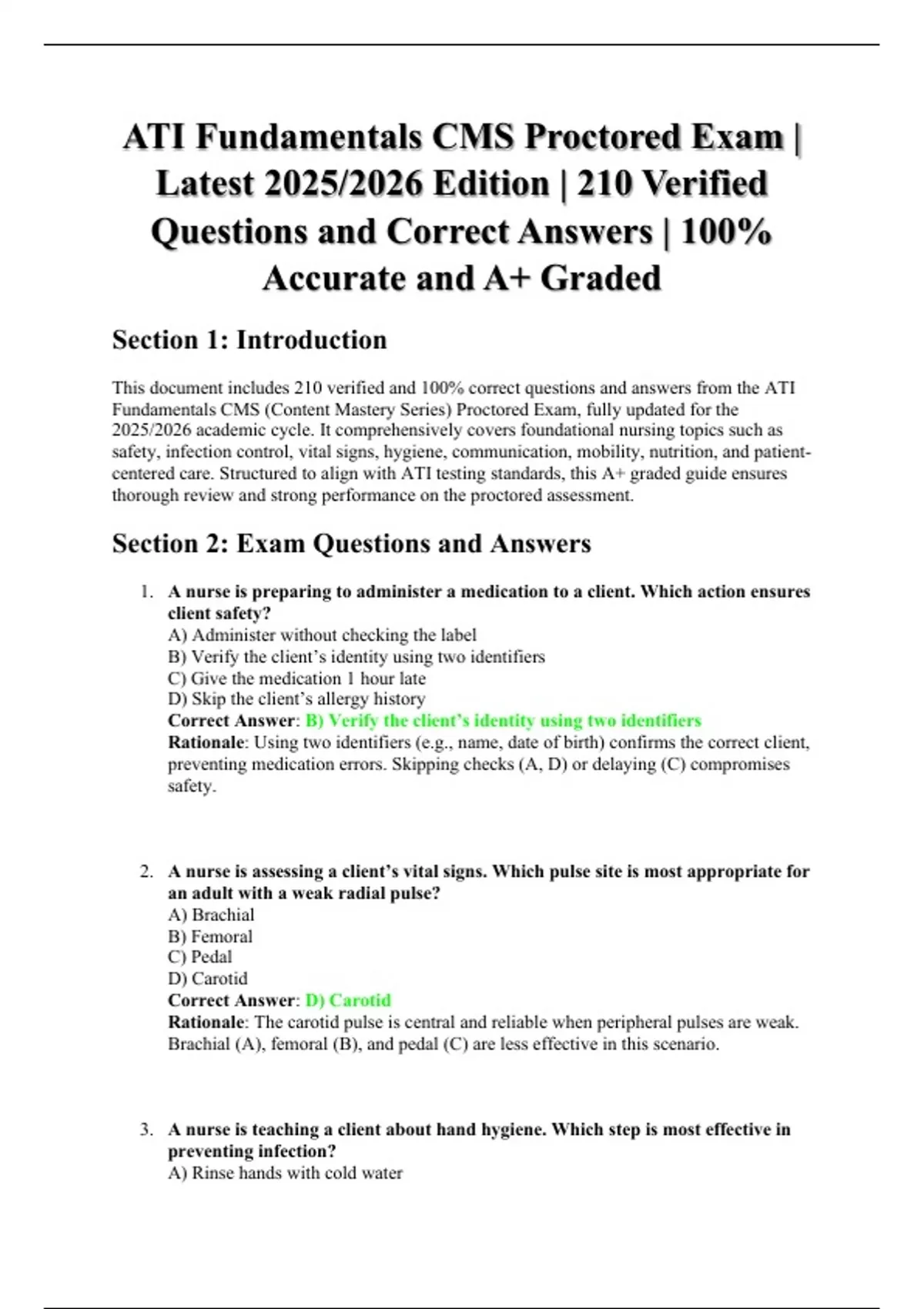 ATI Fundamentals CMS Proctored Exam | Latest 2025/2026 Edition | 210 Verified Questions and Correct Answers | 100% Accurate and A+ Graded

Section 1: Introduction

This document includes 210 verified and 100% correct questions and answers from the ATI Fundamentals CMS (Content Mastery Series) Proctored Exam, fully updated for the 2025/2026 academic cycle. It comprehensively covers foundational nursing topics such as safety, infection control, vital signs, hygiene, communication, mobility, nutrition, and patient-centered care. Structured to align with ATI testing standards, this A+ graded guide ensures thorough review and strong performance on the proctored assessment.

Section 2: Exam Questions and Answers

1. A nurse is preparing to administer a medication to a client. Which action ensures client safety?
A) Administer without checking the label
B) Verify the client's identity using two identifiers
C) Give the medication 1 hour late
D) Skip the client's allergy history
Correct Answer: B) Verify the client's identity using two identifiers
Rationale: Using two identifiers (e.g., name, date of birth) confirms the correct client, preventing medication errors. Skipping checks (A, D) or delaying (C) compromises safety.

2. A nurse is assessing a client's vital signs. Which pulse site is most appropriate for an adult with a weak radial pulse?
A) Brachial
B) Femoral
C) Pedal
D) Carotid
Correct Answer: D) Carotid
Rationale: The carotid pulse is central and reliable when peripheral pulses are weak. Brachial (A), femoral (B), and pedal (C) are less effective in this scenario.

3. A nurse is teaching a client about hand hygiene. Which step is most effective in preventing infection?
A) Rinse hands with cold water